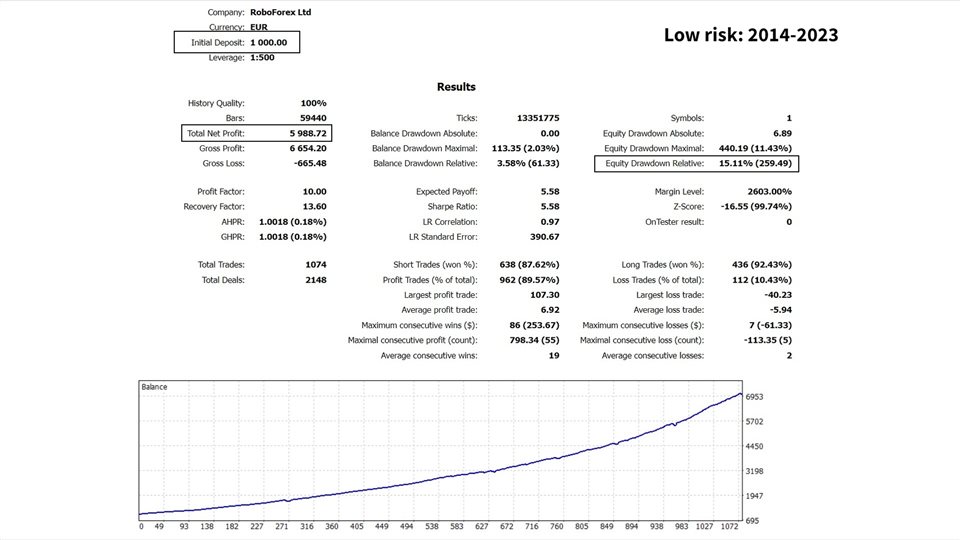 Company: RoboForex Ltd
Currency: EUR
Initial Deposit: 1 000.00
Leverage: 1:500

Low risk: 2014-2023

Results

| | | | | | |
|---|---|---|---|---|---|
| History Quality: | 100% | | | | |
| Bars: | 59440 | Ticks: | 13351775 | Symbols: | 1 |
| Total Net Profit: | 5 988.72 | Balance Drawdown Absolute: | 0.00 | Equity Drawdown Absolute: | 6.89 |
| Gross Profit: | 6 654.20 | Balance Drawdown Maximal: | 113.35 (2.03%) | Equity Drawdown Maximal: | 440.19 (11.43%) |
| Gross Loss: | -665.48 | Balance Drawdown Relative: | 3.58% (61.33) | Equity Drawdown Relative: | 15.11% (259.49) |
| Profit Factor: | 10.00 | Expected Payoff: | 5.58 | Margin Level: | 2603.00% |
| Recovery Factor: | 13.60 | Sharpe Ratio: | 5.58 | Z-Score: | -16.55 (99.74%) |
| AHPR: | 1.0018 (0.18%) | LR Correlation: | 0.97 | OnTester result: | 0 |
| GHPR: | 1.0018 (0.18%) | LR Standard Error: | 390.67 | | |
| Total Trades: | 1074 | Short Trades (won %): | 638 (87.62%) | Long Trades (won %): | 436 (92.43%) |
| Total Deals: | 2148 | Profit Trades (% of total): | 962 (89.57%) | Loss Trades (% of total): | 112 (10.43%) |
| | | Largest profit trade: | 107.30 | Largest loss trade: | -40.23 |
| | | Average profit trade: | 6.92 | Average loss trade: | -5.94 |
| | | Maximum consecutive wins ($): | 86 (253.67) | Maximum consecutive losses ($): | 7 (-61.33) |
| | | Maximal consecutive profit (count): | 798.34 (55) | Maximal consecutive loss (count): | -113.35 (5) |
| | | Average consecutive wins: | 19 | Average consecutive losses: | 2 |

Balance
6953
5702
4450
3198
1947
695
0 49 93 138 182 227 271 316 360 405 449 494 538 583 627 672 716 760 805 849 894 938 983 1027 1072